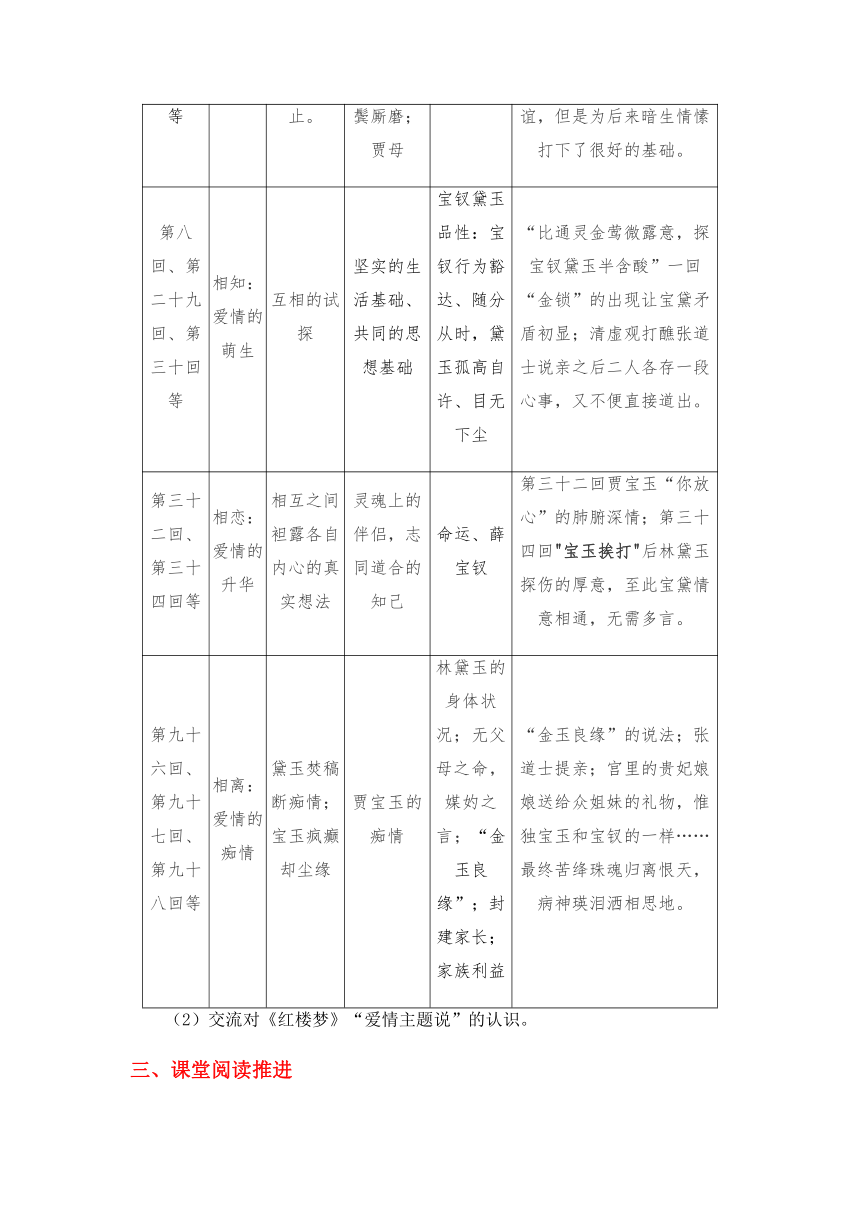 | 等 | | 止。 | 鬓厮磨；贾母 | | 谊，但是为后来暗生情愫打下了很好的基础。 |
|---|---|---|---|---|---|
| 第八回、第二十九回、第三十回等 | 相知：爱情的萌生 | 互相的试探 | 坚实的生活基础、共同的思想基础 | 宝钗黛玉品性：宝钗行为豁达、随分从时，黛玉孤高自许、目无下尘 | “比通灵金莺微露意，探宝钗黛玉半含酸”一回“金锁”的出现让宝黛矛盾初显；清虚观打醮张道士说亲之后二人各存一段心事，又不便直接道出。 |
| 第三十二回、第三十四回等 | 相恋：爱情的升华 | 相互之间袒露各自内心的真实想法 | 灵魂上的伴侣，志同道合的知己 | 命运、薛宝钗 | 第三十二回贾宝玉“你放心”的肺腑深情；第三十四回"宝玉挨打"后林黛玉探伤的厚意，至此宝黛情意相通，无需多言。 |
| 第九十六回、第九十七回、第九十八回等 | 相离：爱情的痴情 | 黛玉焚稿断痴情；宝玉疯癫却尘缘 | 贾宝玉的痴情 | 林黛玉的身体状况；无父母之命，媒妁之言；“金玉良缘”；封建家长；家族利益 | “金玉良缘”的说法；张道士提亲；宫里的贵妃娘娘送给众姐妹的礼物，惟独宝玉和宝钗的一样……最终苦绛珠魂归离恨天，病神瑛泪洒相思地。 |

（2）交流对《红楼梦》“爱情主题说”的认识。

三、课堂阅读推进